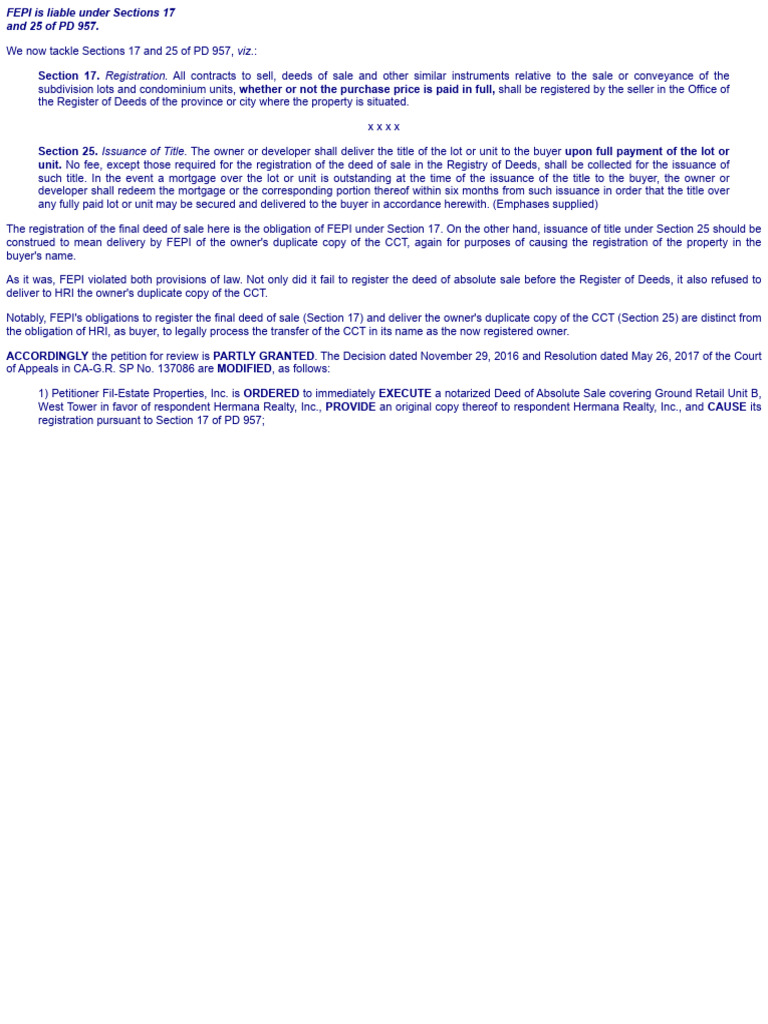 FEPI is liable under Sections 17 and 25 of PD 957.

We now tackle Sections 17 and 25 of PD 957, viz.:

Section 17. Registration. All contracts to sell, deeds of sale and other similar instruments relative to the sale or conveyance of the subdivision lots and condominium units, whether or not the purchase price is paid in full, shall be registered by the seller in the Office of the Register of Deeds of the province or city where the property is situated.

x x x x

Section 25. Issuance of Title. The owner or developer shall deliver the title of the lot or unit to the buyer upon full payment of the lot or unit. No fee, except those required for the registration of the deed of sale in the Registry of Deeds, shall be collected for the issuance of such title. In the event a mortgage over the lot or unit is outstanding at the time of the issuance of the title to the buyer, the owner or developer shall redeem the mortgage or the corresponding portion thereof within six months from such issuance in order that the title over any fully paid lot or unit may be secured and delivered to the buyer in accordance herewith. (Emphases supplied)

The registration of the final deed of sale here is the obligation of FEPI under Section 17. On the other hand, issuance of title under Section 25 should be construed to mean delivery by FEPI of the owner's duplicate copy of the CCT, again for purposes of causing the registration of the property in the buyer's name.

As it was, FEPI violated both provisions of law. Not only did it fail to register the deed of absolute sale before the Register of Deeds, it also refused to deliver to HRI the owner's duplicate copy of the CCT.

Notably, FEPI's obligations to register the final deed of sale (Section 17) and deliver the owner's duplicate copy of the CCT (Section 25) are distinct from the obligation of HRI, as buyer, to legally process the transfer of the CCT in its name as the now registered owner.

ACCORDINGLY the petition for review is PARTLY GRANTED. The Decision dated November 29, 2016 and Resolution dated May 26, 2017 of the Court of Appeals in CA-G.R. SP No. 137086 are MODIFIED, as follows:

1) Petitioner Fil-Estate Properties, Inc. is ORDERED to immediately EXECUTE a notarized Deed of Absolute Sale covering Ground Retail Unit B, West Tower in favor of respondent Hermana Realty, Inc., PROVIDE an original copy thereof to respondent Hermana Realty, Inc., and CAUSE its registration pursuant to Section 17 of PD 957;